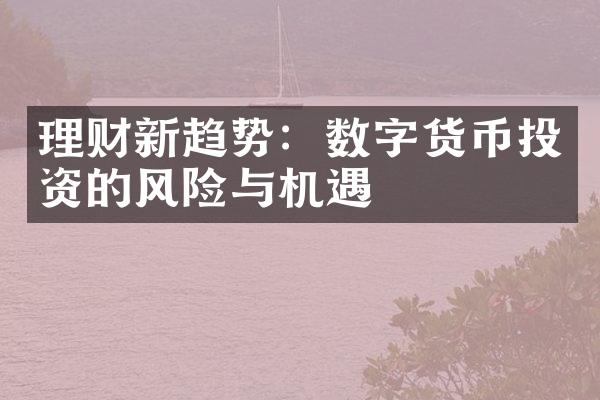 理财新趋势：数字货币投资的风险与机遇